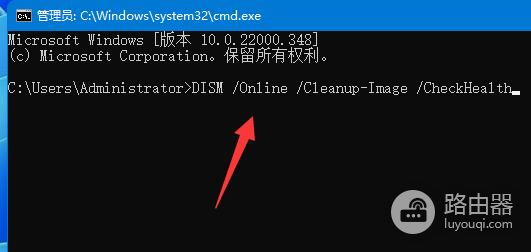 管理员: C:\Windows\system32\cmd.exe

Microsoft Windows [版本 10.0.22000.348]
(c) Microsoft Corporation。保留所有权利。

C:\Users\Administrator>DISM /Online /Cleanup-Image /CheckHealth

路由器
luyouqi.com